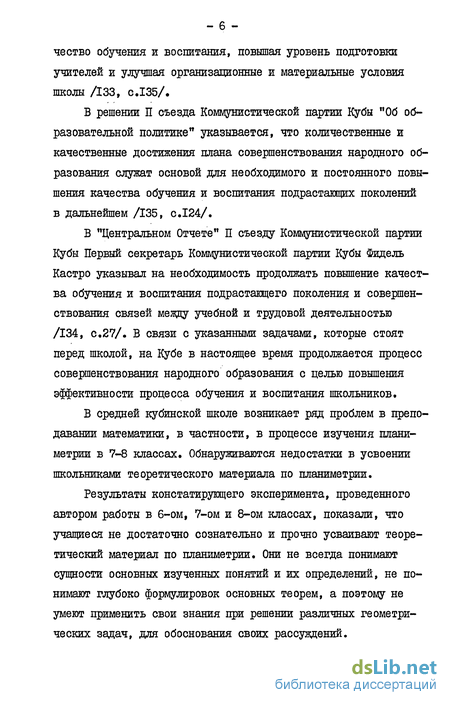 - 6 -

чество обучения и воспитания, повышая уровень подготовки учителей и улучшая организационные и материальные условия школы /I33, с.I35/.

В решении П съезда Коммунистической партии Кубы "Об образовательной политике" указывается, что количественные и качественные достижения плана совершенствования народного образования служат основой для необходимого и постоянного повышения качества обучения и воспитания подрастающих поколений в дальнейшем /I35, с.I24/.

В "Центральном Отчете" П съезду Коммунистической партии Кубы Первый секретарь Коммунистической партии Кубы Фидель Кастро указывал на необходимость продолжать повышение качества обучения и воспитания подрастающего поколения и совершенствования связей между учебной и трудовой деятельностью /I34, с.27/. В связи с указанными задачами, которые стоят перед школой, на Кубе в настоящее время продолжается процесс совершенствования народного образования с целью повышения эффективности процесса обучения и воспитания школьников.

В средней кубинской школе возникает ряд проблем в преподавании математики, в частности, в процессе изучения планиметрии в 7-8 классах. Обнаруживаются недостатки в усвоении школьниками теоретического материала по планиметрии.

Результаты констатирующего эксперимента, проведенного автором работы в 6-ом, 7-ом и 8-ом классах, показали, что учащиеся не достаточно сознательно и прочно усваивают теоретический материал по планиметрии. Они не всегда понимают сущности основных изученных понятий и их определений, не понимают глубоко формулировок основных теорем, а поэтому не умеют применить свои знания при решении различных геометрических задач, для обоснования своих рассуждений.

dsLib.net
библиотека диссертаций